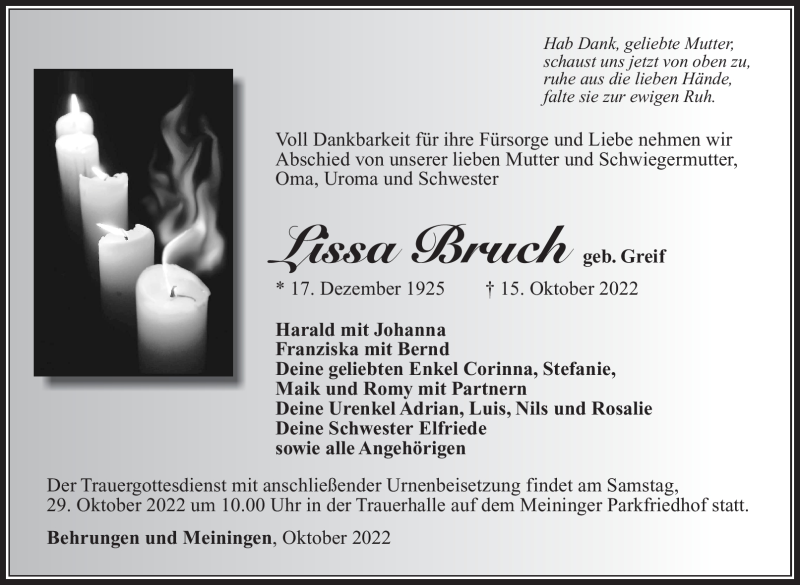 Hab Dank, geliebte Mutter,
schaust uns jetzt von oben zu,
ruhe aus die lieben Hände,
falte sie zur ewigen Ruh.

Voll Dankbarkeit für ihre Fürsorge und Liebe nehmen wir Abschied von unserer lieben Mutter und Schwiegermutter, Oma, Uroma und Schwester

Lissa Bruch geb. Greif

* 17. Dezember 1925 † 15. Oktober 2022

Harald mit Johanna
Franziska mit Bernd
Deine geliebten Enkel Corinna, Stefanie,
Maik und Romy mit Partnern
Deine Urenkel Adrian, Luis, Nils und Rosalie
Deine Schwester Elfriede
sowie alle Angehörigen

Der Trauergottesdienst mit anschließender Urnenbeisetzung findet am Samstag, 29. Oktober 2022 um 10.00 Uhr in der Trauerhalle auf dem Meininger Parkfriedhof statt.

Behrungen und Meiningen, Oktober 2022